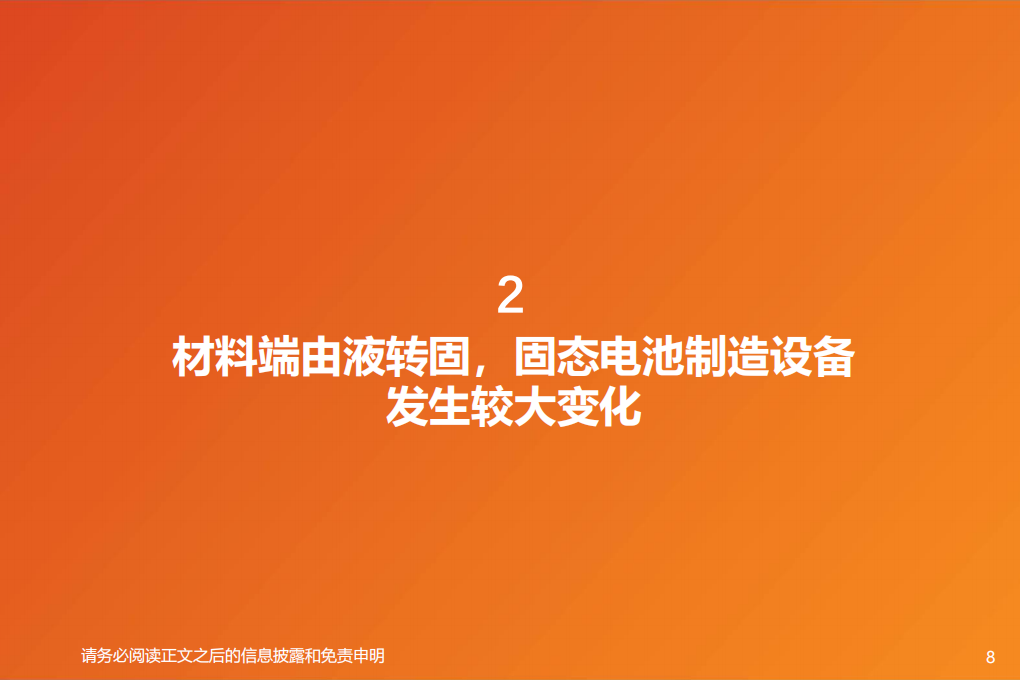 2

材料端由液转固，固态电池制造设备发生较大变化

请务必阅读正文之后的信息披露和免责申明

8